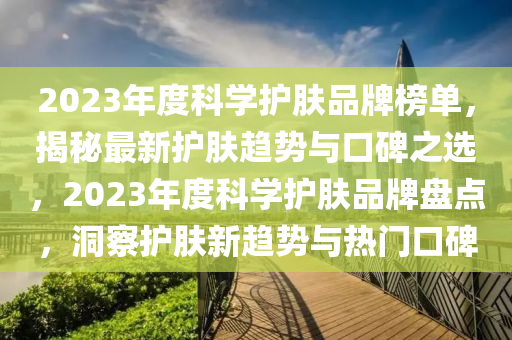 2023年度科学护肤品牌榜单，揭秘最新护肤趋势与口碑之选，2023年度科学护肤品牌盘点，洞察护肤新趋势与热门口碑